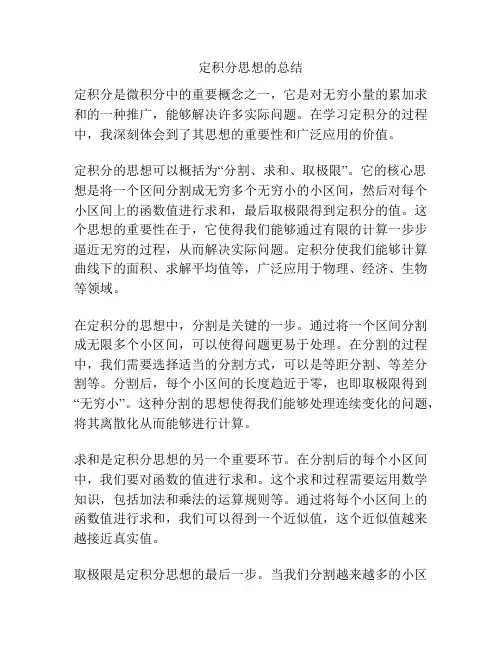 定积分思想的总结

定积分是微积分中的重要概念之一，它是对无穷小量的累加求和的一种推广，能够解决许多实际问题。在学习定积分的过程中，我深刻体会到了其思想的重要性和广泛应用的价值。

定积分的思想可以概括为“分割、求和、取极限”。它的核心思想是将一个区间分割成无穷多个无穷小的小区间，然后对每个小区间上的函数值进行求和，最后取极限得到定积分的值。这个思想的重要性在于，它使得我们能够通过有限的计算一步步逼近无穷的过程，从而解决实际问题。定积分使我们能够计算曲线下的面积、求解平均值等，广泛应用于物理、经济、生物等领域。

在定积分的思想中，分割是关键的一步。通过将一个区间分割成无限多个小区间，可以使得问题更易于处理。在分割的过程中，我们需要选择适当的分割方式，可以是等距分割、等差分割等。分割后，每个小区间的长度趋近于零，也即取极限得到“无穷小”。这种分割的思想使得我们能够处理连续变化的问题，将其离散化从而能够进行计算。

求和是定积分思想的另一个重要环节。在分割后的每个小区间中，我们要对函数的值进行求和。这个求和过程需要运用数学知识，包括加法和乘法的运算规则等。通过将每个小区间上的函数值进行求和，我们可以得到一个近似值，这个近似值越来越接近真实值。

取极限是定积分思想的最后一步。当我们分割越来越多的小区